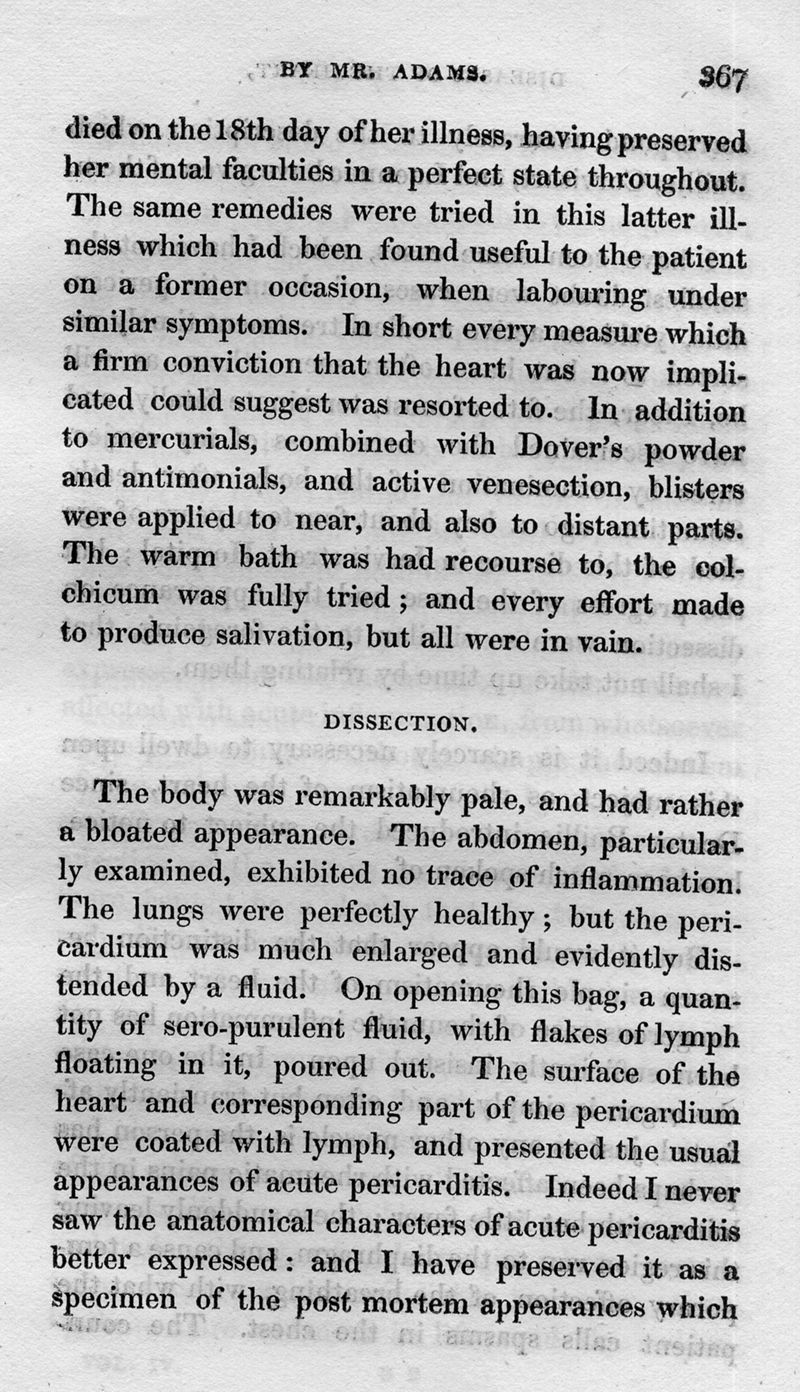 BY MR. ADAMS. 367

died on the 18th day of her illness, having preserved her mental faculties in a perfect state throughout. The same remedies were tried in this latter illness which had been found useful to the patient on a former occasion, when labouring under similar symptoms. In short every measure which a firm conviction that the heart was now implicated could suggest was resorted to. In addition to mercurials, combined with Dover's powder and antimonials, and active venesection, blisters were applied to near, and also to distant parts. The warm bath was had recourse to, the colchicum was fully tried; and every effort made to produce salivation, but all were in vain.

DISSECTION.

The body was remarkably pale, and had rather a bloated appearance. The abdomen, particularly examined, exhibited no trace of inflammation. The lungs were perfectly healthy; but the pericardium was much enlarged and evidently distended by a fluid. On opening this bag, a quantity of sero-purulent fluid, with flakes of lymph floating in it, poured out. The surface of the heart and corresponding part of the pericardium were coated with lymph, and presented the usual appearances of acute pericarditis. Indeed I never saw the anatomical characters of acute pericarditis better expressed: and I have preserved it as a specimen of the post mortem appearances which